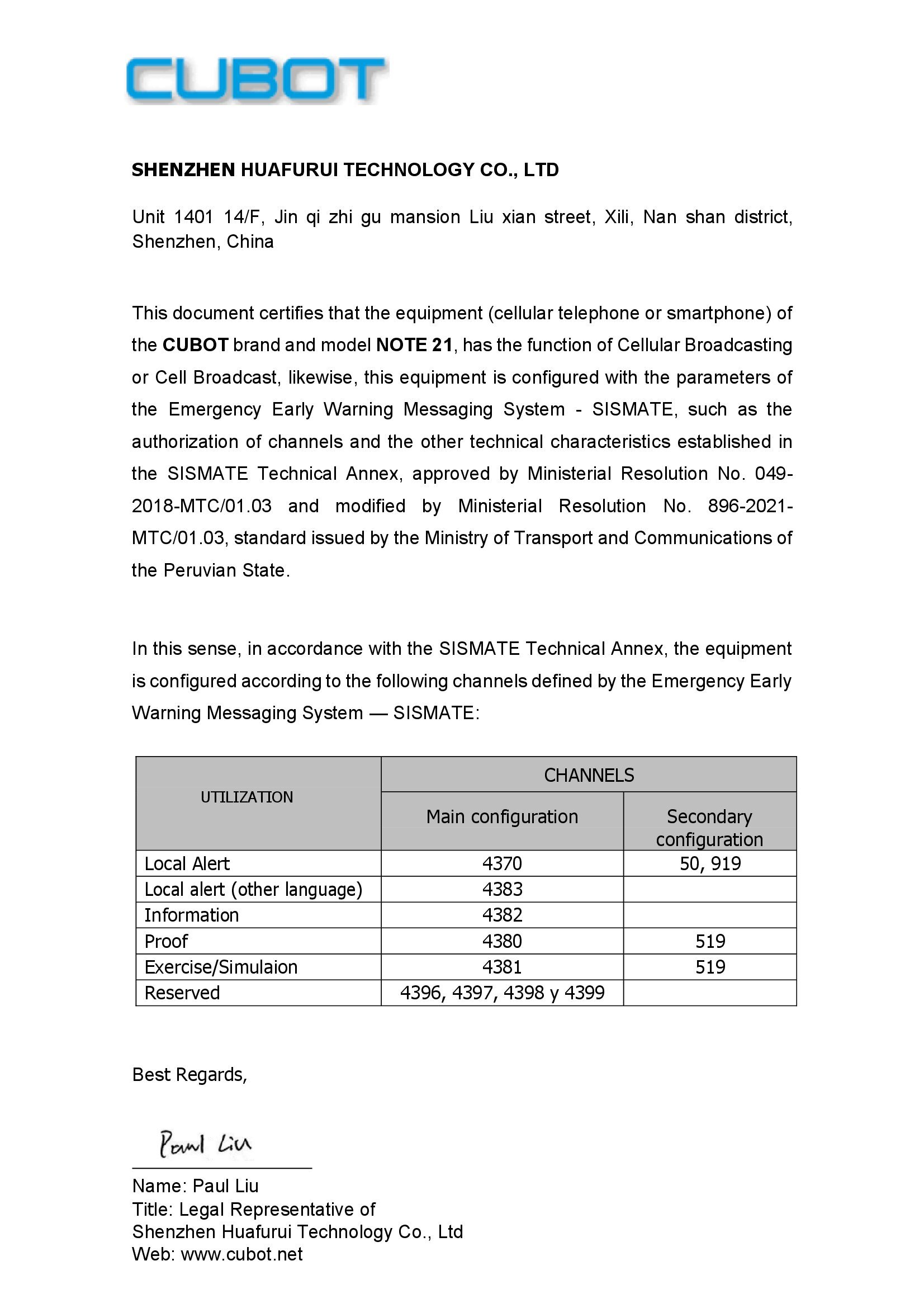 CUBOT

SHENZHEN HUAFURUI TECHNOLOGY CO., LTD

Unit 1401 14/F, Jin qi zhi gu mansion Liu xian street, Xili, Nan shan district, Shenzhen, China

This document certifies that the equipment (cellular telephone or smartphone) of the CUBOT brand and model NOTE 21, has the function of Cellular Broadcasting or Cell Broadcast, likewise, this equipment is configured with the parameters of the Emergency Early Warning Messaging System - SISMATE, such as the authorization of channels and the other technical characteristics established in the SISMATE Technical Annex, approved by Ministerial Resolution No. 049-2018-MTC/01.03 and modified by Ministerial Resolution No. 896-2021-MTC/01.03, standard issued by the Ministry of Transport and Communications of the Peruvian State.

In this sense, in accordance with the SISMATE Technical Annex, the equipment is configured according to the following channels defined by the Emergency Early Warning Messaging System — SISMATE:

| UTILIZATION | CHANNELS | |
|---|---|---|
| | Main configuration | Secondary configuration |
| Local Alert | 4370 | 50, 919 |
| Local alert (other language) | 4383 | |
| Information | 4382 | |
| Proof | 4380 | 519 |
| Exercise/Simulaion | 4381 | 519 |
| Reserved | 4396, 4397, 4398 y 4399 | |

Best Regards,

Paul Liu

Name: Paul Liu
Title: Legal Representative of
Shenzhen Huafurui Technology Co., Ltd
Web: www.cubot.net